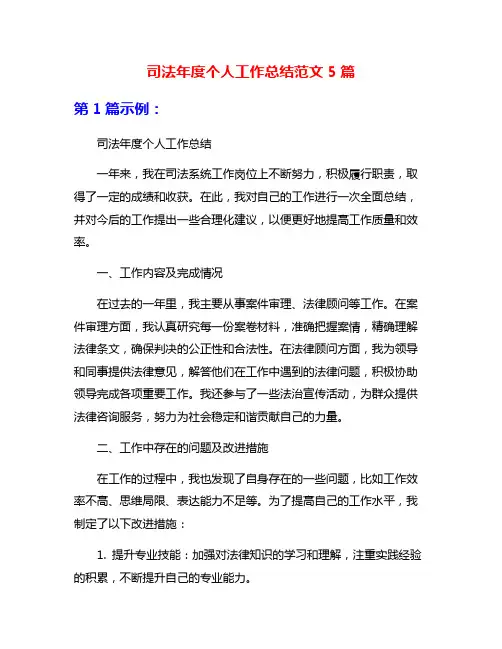 司法年度个人工作总结范文 5 篇

第 1 篇示例：

司法年度个人工作总结

一年来，我在司法系统工作岗位上不断努力，积极履行职责，取得了一定的成绩和收获。在此，我对自己的工作进行一次全面总结，并对今后的工作提出一些合理化建议，以便更好地提高工作质量和效率。

一、工作内容及完成情况

在过去的一年里，我主要从事案件审理、法律顾问等工作。在案件审理方面，我认真研究每一份案卷材料，准确把握案情，精确理解法律条文，确保判决的公正性和合法性。在法律顾问方面，我为领导和同事提供法律意见，解答他们在工作中遇到的法律问题，积极协助领导完成各项重要工作。我还参与了一些法治宣传活动，为群众提供法律咨询服务，努力为社会稳定和谐贡献自己的力量。

二、工作中存在的问题及改进措施

在工作的过程中，我也发现了自身存在的一些问题，比如工作效率不高、思维局限、表达能力不足等。为了提高自己的工作水平，我制定了以下改进措施：

1. 提升专业技能：加强对法律知识的学习和理解，注重实践经验的积累，不断提升自己的专业能力。